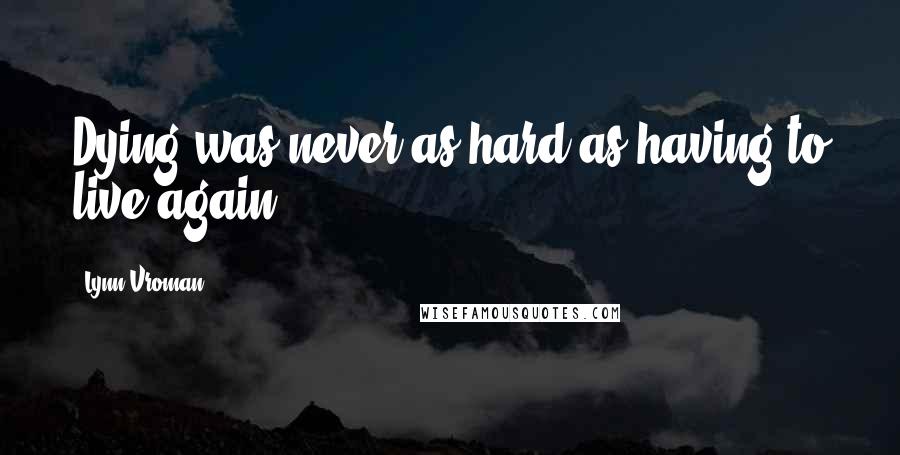 Dying was never as hard as having to live again.

Lynn Vroman

WISEFAMOUSQUOTES.COM